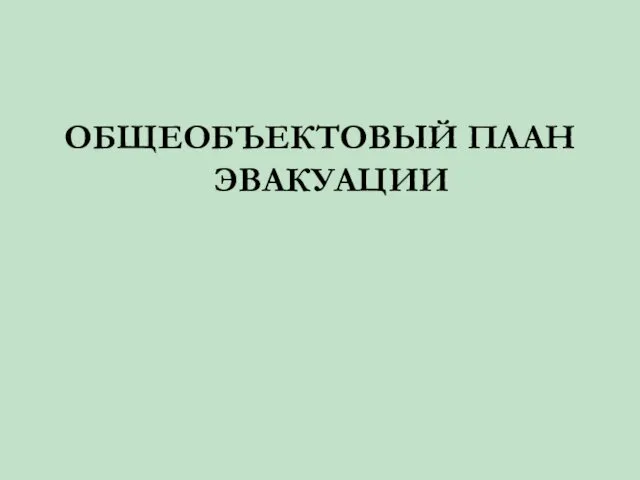 ОБЩЕОБЪЕКТОВЫЙ ПЛАН ЭВАКУАЦИИ